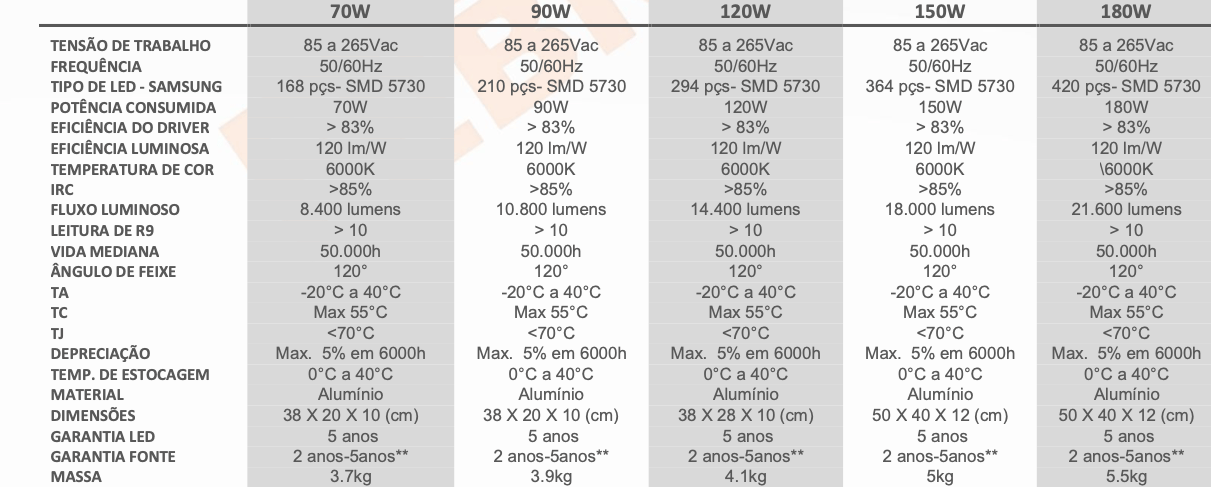 |  | 70W | 90W | 120W | 150W | 180W |
|---|---|---|---|---|---|
| TENSÃO DE TRABALHO | 85 a 265Vac | 85 a 265Vac | 85 a 265Vac | 85 a 265Vac | 85 a 265Vac |
| FREQUÊNCIA | 50/60Hz | 50/60Hz | 50/60Hz | 50/60Hz | 50/60Hz |
| TIPO DE LED - SAMSUNG | 168 pçs- SMD 5730 | 210 pçs- SMD 5730 | 294 pçs- SMD 5730 | 364 pçs- SMD 5730 | 420 pçs- SMD 5730 |
| POTÊNCIA CONSUMIDA | 70W | 90W | 120W | 150W | 180W |
| EFICIÊNCIA DO DRIVER | > 83% | > 83% | > 83% | > 83% | > 83% |
| EFICIÊNCIA LUMINOSA | 120 lm/W | 120 lm/W | 120 lm/W | 120 lm/W | 120 lm/W |
| TEMPERATURA DE COR | 6000K | 6000K | 6000K | 6000K | \6000K |
| IRC | >85% | >85% | >85% | >85% | >85% |
| FLUXO LUMINOSO | 8.400 lumens | 10.800 lumens | 14.400 lumens | 18.000 lumens | 21.600 lumens |
| LEITURA DE R9 | > 10 | > 10 | > 10 | > 10 | > 10 |
| VIDA MEDIANA | 50.000h | 50.000h | 50.000h | 50.000h | 50.000h |
| ÂNGULO DE FEIXE | 120° | 120° | 120° | 120° | 120° |
| TA | -20°C a 40°C | -20°C a 40°C | -20°C a 40°C | -20°C a 40°C | -20°C a 40°C |
| TC | Max 55°C | Max 55°C | Max 55°C | Max 55°C | Max 55°C |
| TJ | <70°C | <70°C | <70°C | <70°C | <70°C |
| DEPRECIAÇÃO | Max. 5% em 6000h | Max. 5% em 6000h | Max. 5% em 6000h | Max. 5% em 6000h | Max. 5% em 6000h |
| TEMP. DE ESTOCAGEM | 0°C a 40°C | 0°C a 40°C | 0°C a 40°C | 0°C a 40°C | 0°C a 40°C |
| MATERIAL | Alumínio | Alumínio | Alumínio | Alumínio | Alumínio |
| DIMENSÕES | 38 X 20 X 10 (cm) | 38 X 20 X 10 (cm) | 38 X 28 X 10 (cm) | 50 X 40 X 12 (cm) | 50 X 40 X 12 (cm) |
| GARANTIA LED | 5 anos | 5 anos | 5 anos | 5 anos | 5 anos |
| GARANTIA FONTE | 2 anos-5anos** | 2 anos-5anos** | 2 anos-5anos** | 2 anos-5anos** | 2 anos-5anos** |
| MASSA | 3.7kg | 3.9kg | 4.1kg | 5kg | 5.5kg |